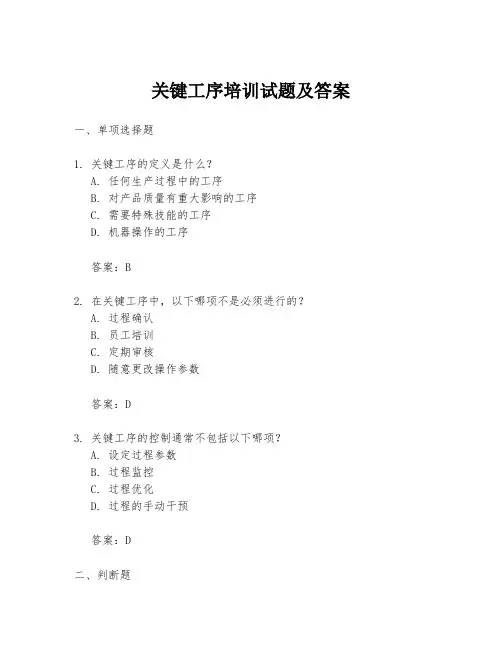 关键工序培训试题及答案

一、单项选择题

1. 关键工序的定义是什么？
A. 任何生产过程中的工序
B. 对产品质量有重大影响的工序
C. 需要特殊技能的工序
D. 机器操作的工序

答案：B

2. 在关键工序中，以下哪项不是必须进行的？
A. 过程确认
B. 员工培训
C. 定期审核
D. 随意更改操作参数

答案：D

3. 关键工序的控制通常不包括以下哪项？
A. 设定过程参数
B. 过程监控
C. 过程优化
D. 过程的手动干预

答案：D

二、判断题